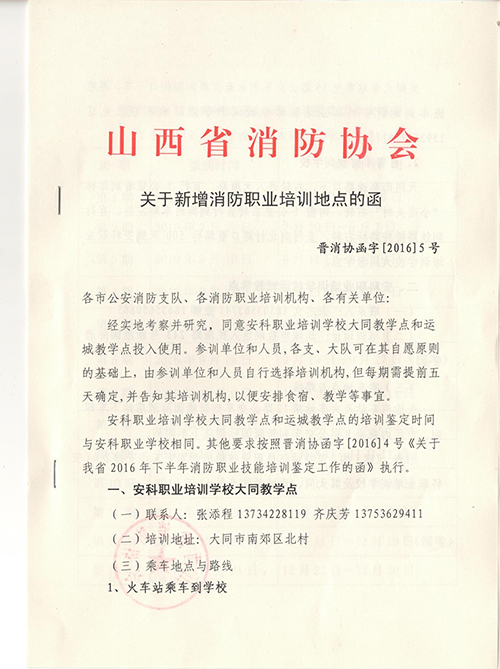 山西省消防协会

关于新增消防职业培训地点的函

晋消协函字[2016]5号

各市公安消防支队、各消防职业培训机构、各有关单位:

经实地考察并研究,同意安科职业培训学校大同教学点和运城教学点投入使用。参训单位和人员,各支、大队可在其自愿原则的基础上,由参训单位和人员自行选择培训机构,但每期需提前五天确定,并告知其培训机构,以便安排食宿、教学等事宜。

安科职业培训学校大同教学点和运城教学点的培训鉴定时间与安科职业学校相同。其他要求按照晋消协函字[2016]4号《关于我省2016年下半年消防职业技能培训鉴定工作的函》执行。

一、安科职业培训学校大同教学点

(一)联系人:张添程 13734228119 齐庆芳 13753629411

(二)培训地址:大同市南郊区北村

(三)乘车地点与路线

1、火车站乘车到学校